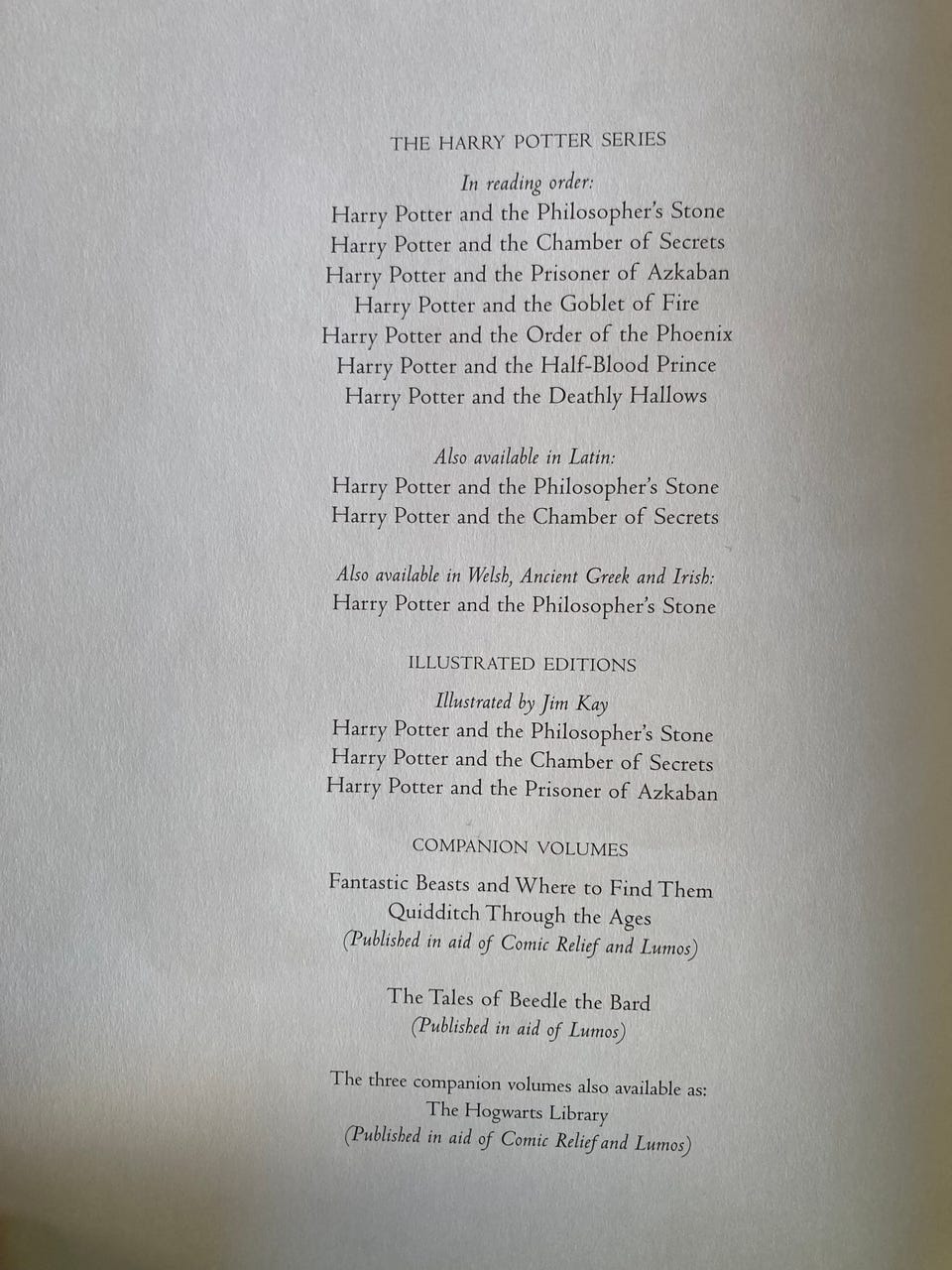 THE HARRY POTTER SERIES

In reading order:
Harry Potter and the Philosopher's Stone
Harry Potter and the Chamber of Secrets
Harry Potter and the Prisoner of Azkaban
Harry Potter and the Goblet of Fire
Harry Potter and the Order of the Phoenix
Harry Potter and the Half-Blood Prince
Harry Potter and the Deathly Hallows

Also available in Latin:
Harry Potter and the Philosopher's Stone
Harry Potter and the Chamber of Secrets

Also available in Welsh, Ancient Greek and Irish:
Harry Potter and the Philosopher's Stone

ILLUSTRATED EDITIONS

Illustrated by Jim Kay
Harry Potter and the Philosopher's Stone
Harry Potter and the Chamber of Secrets
Harry Potter and the Prisoner of Azkaban

COMPANION VOLUMES

Fantastic Beasts and Where to Find Them
Quidditch Through the Ages
(Published in aid of Comic Relief and Lumos)

The Tales of Beedle the Bard
(Published in aid of Lumos)

The three companion volumes also available as:
The Hogwarts Library
(Published in aid of Comic Relief and Lumos)